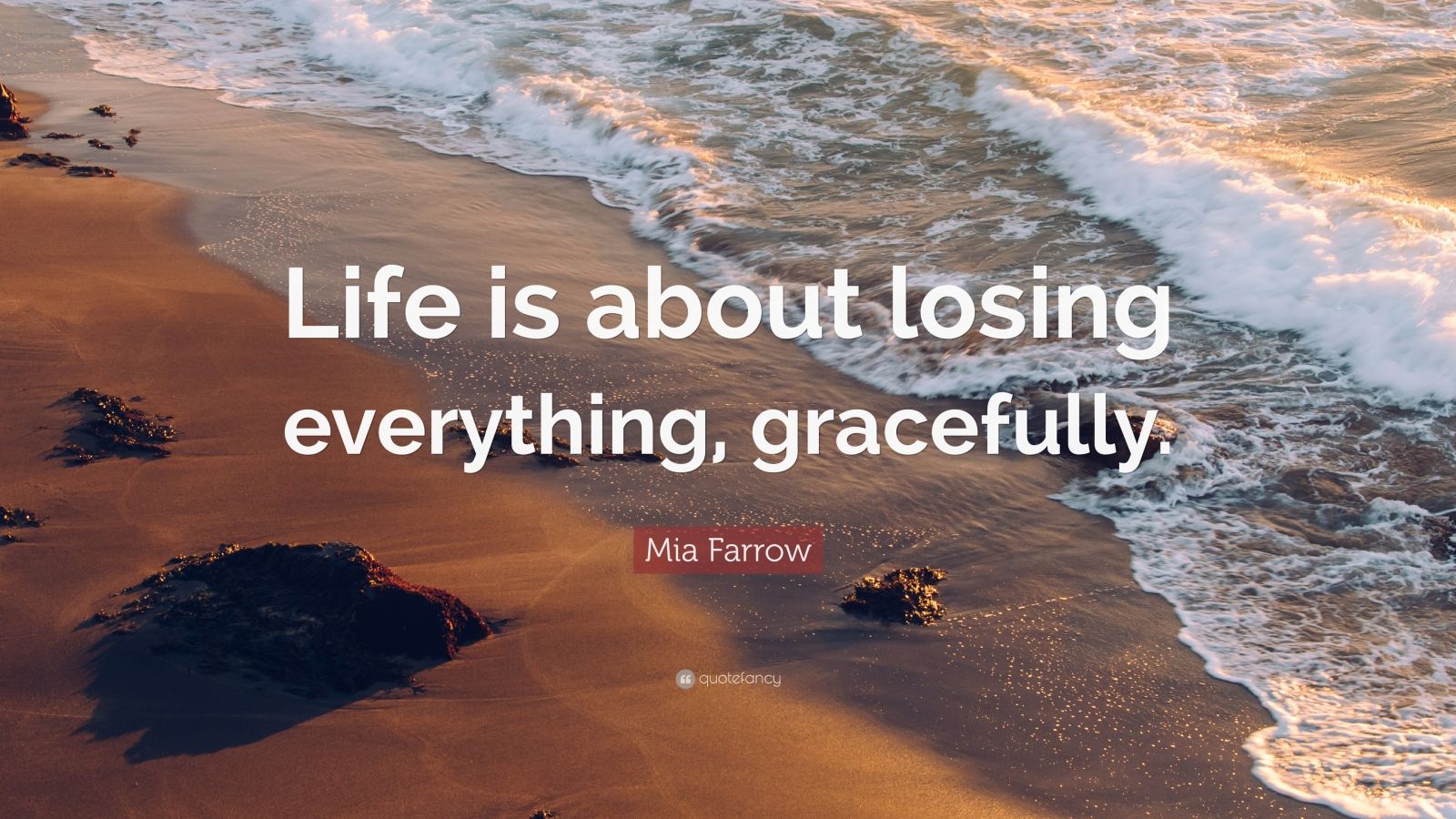 Life is about losing everything, gracefully.

Mia Farrow

quotefancy